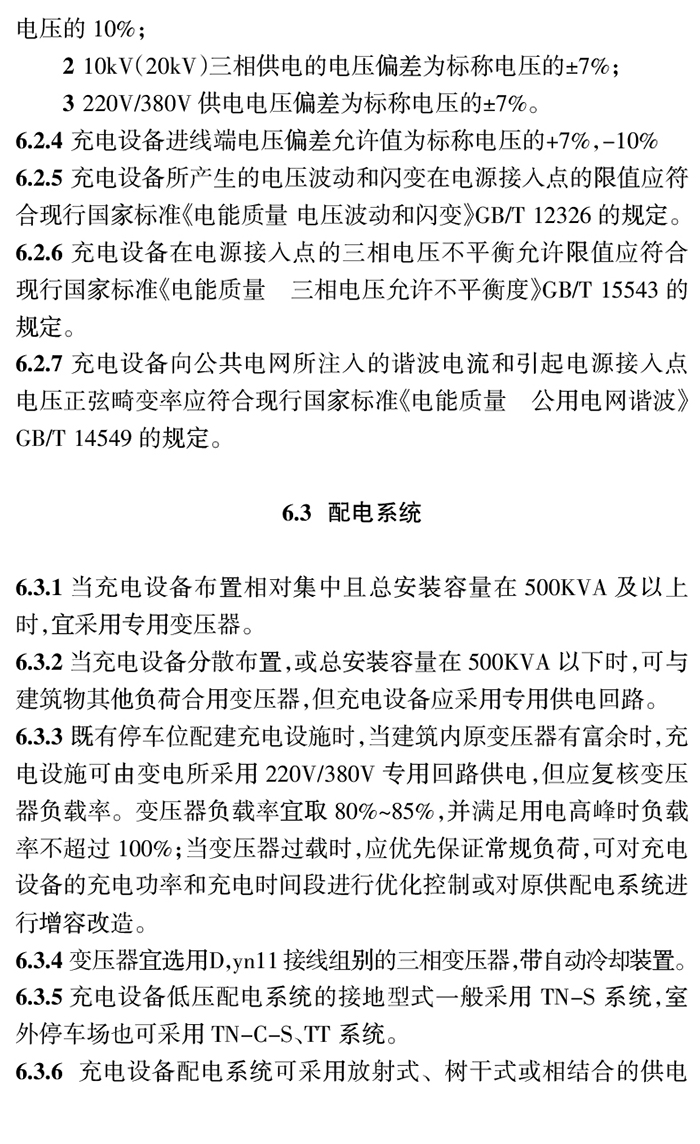 电压的 10%；

2 10kV(20kV)三相供电的电压偏差为标称电压的±7%；

3 220V/380V 供电电压偏差为标称电压的±7%。

6.2.4 充电设备进线端电压偏差允许值为标称电压的+7%,-10%

6.2.5 充电设备所产生的电压波动和闪变在电源接入点的限值应符合现行国家标准《电能质量 电压波动和闪变》GB/T 12326 的规定。

6.2.6 充电设备在电源接入点的三相电压不平衡允许限值应符合现行国家标准《电能质量 三相电压允许不平衡度》GB/T 15543 的规定。

6.2.7 充电设备向公共电网所注入的谐波电流和引起电源接入点电压正弦畸变率应符合现行国家标准《电能质量 公用电网谐波》GB/T 14549 的规定。

6.3 配电系统

6.3.1 当充电设备布置相对集中且总安装容量在 500KVA 及以上时,宜采用专用变压器。

6.3.2 当充电设备分散布置,或总安装容量在 500KVA 以下时,可与建筑物其他负荷合用变压器,但充电设备应采用专用供电回路。

6.3.3 既有停车位配建充电设施时,当建筑内原变压器有富余时,充电设施可由变电所采用 220V/380V 专用回路供电,但应复核变压器负载率。变压器负载率宜取 80%~85%,并满足用电高峰时负载率不超过 100%;当变压器过载时,应优先保证常规负荷,可对充电设备的充电功率和充电时间段进行优化控制或对原供配电系统进行增容改造。

6.3.4 变压器宜选用D,yn11 接线组别的三相变压器,带自动冷却装置。

6.3.5 充电设备低压配电系统的接地型式一般采用 TN-S 系统,室外停车场也可采用 TN-C-S、TT 系统。

6.3.6 充电设备配电系统可采用放射式、树干式或相结合的供电